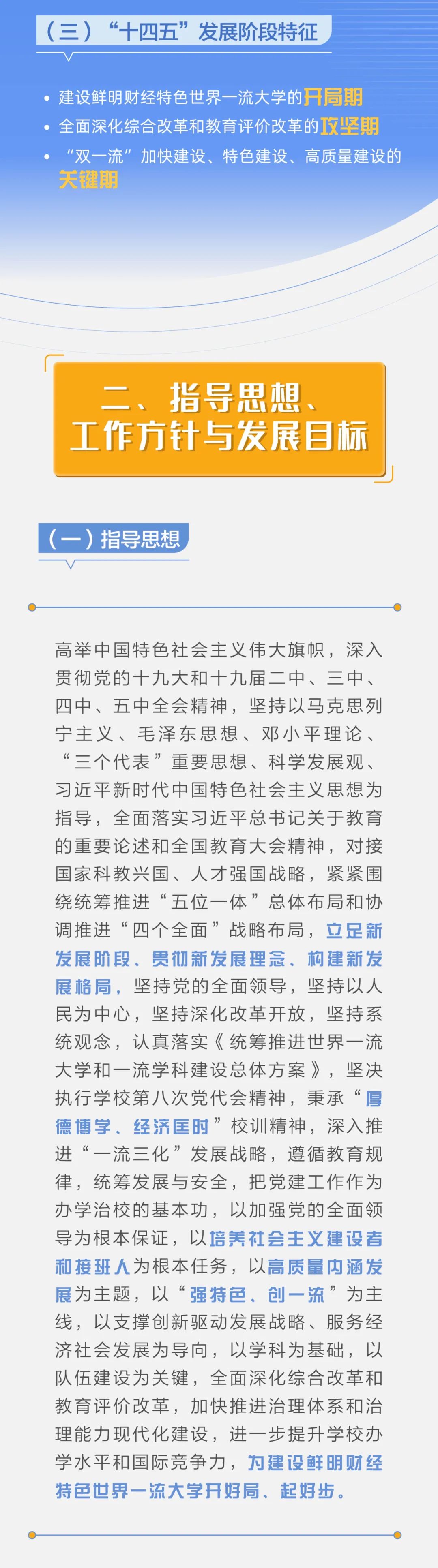 （三）“十四五”发展阶段特征

• 建设鲜明财经特色世界一流大学的开局期
• 全面深化综合改革和教育评价改革的攻坚期
• “双一流”加快建设、特色建设、高质量建设的关键期

二、指导思想、
工作方针与发展目标

（一）指导思想

高举中国特色社会主义伟大旗帜，深入贯彻党的十九大和十九届二中、三中、四中、五中全会精神，坚持以马克思列宁主义、毛泽东思想、邓小平理论、“三个代表”重要思想、科学发展观、习近平新时代中国特色社会主义思想为指导，全面落实习近平总书记关于教育的重要论述和全国教育大会精神，对接国家科教兴国、人才强国战略，紧紧围绕统筹推进“五位一体”总体布局和协调推进“四个全面”战略布局，立足新发展阶段、贯彻新发展理念、构建新发展格局，坚持党的全面领导，坚持以人民为中心，坚持深化改革开放，坚持系统观念，认真落实《统筹推进世界一流大学和一流学科建设总体方案》，坚决执行学校第八次党代会精神，秉承“厚德博学、经济匡时”校训精神，深入推进“一流三化”发展战略，遵循教育规律，统筹发展与安全，把党建工作作为办学治校的基本功，以加强党的全面领导为根本保证，以培养社会主义建设者和接班人为根本任务，以高质量内涵发展为主题，以“强特色、创一流”为主线，以支撑创新驱动发展战略、服务经济社会发展为导向，以学科为基础，以队伍建设为关键，全面深化综合改革和教育评价改革，加快推进治理体系和治理能力现代化建设，进一步提升学校办学水平和国际竞争力，为建设鲜明财经特色世界一流大学开好局、起好步。